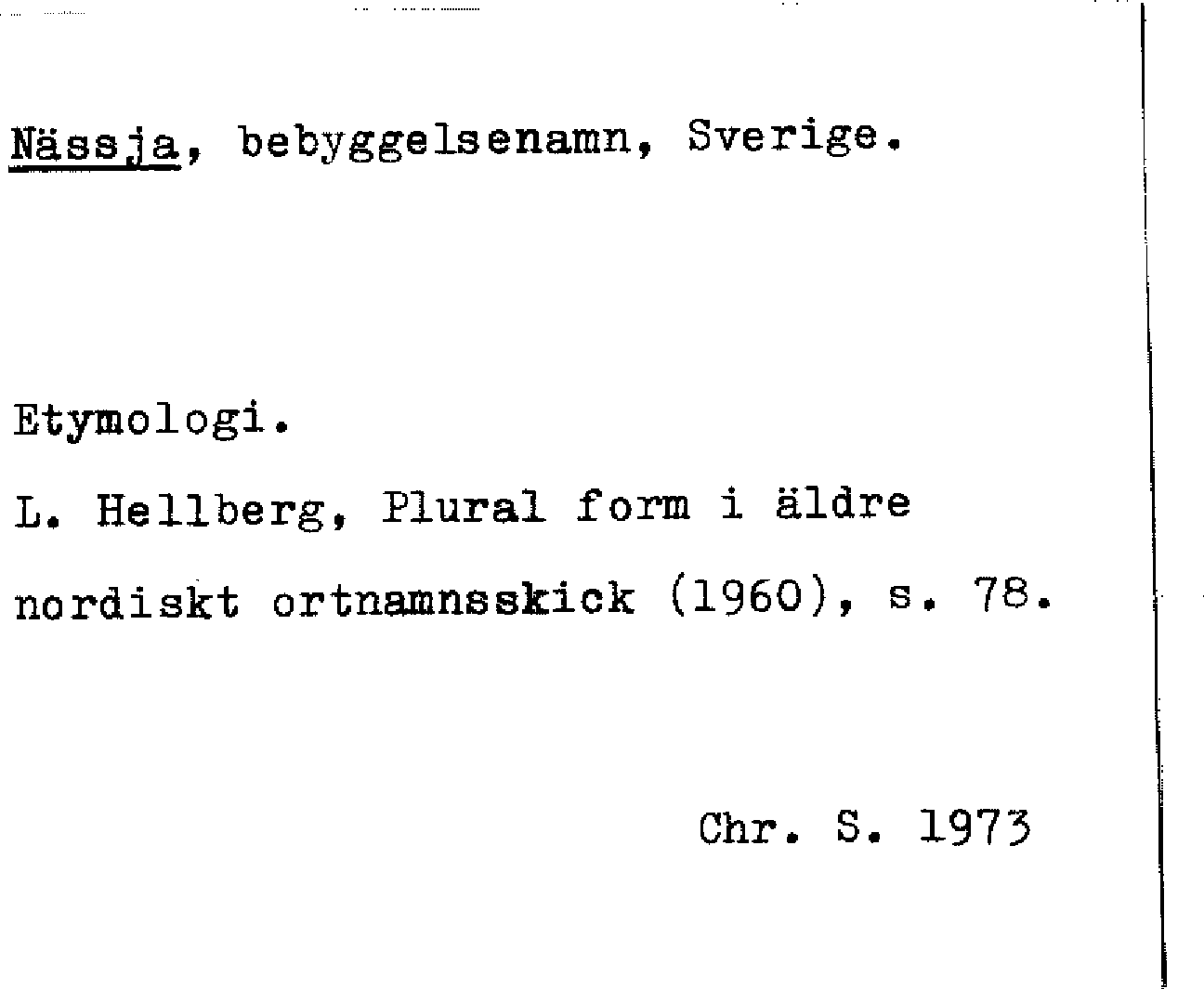 Nässja, bebyggelsenamn, Sverige.

Etymologi.

L. Hellberg, Plural form i äldre nordiskt ortnamnsskick (1960), s. 78.

Chr. S. 1973